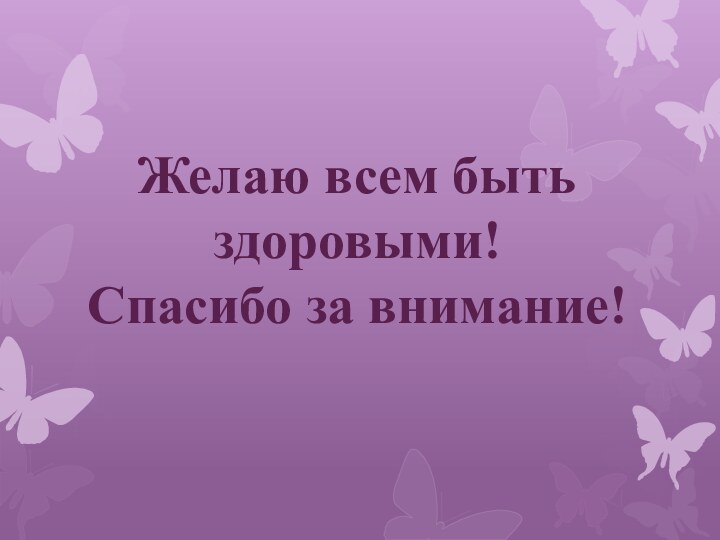 Желаю всем быть здоровыми!
Спасибо за внимание!